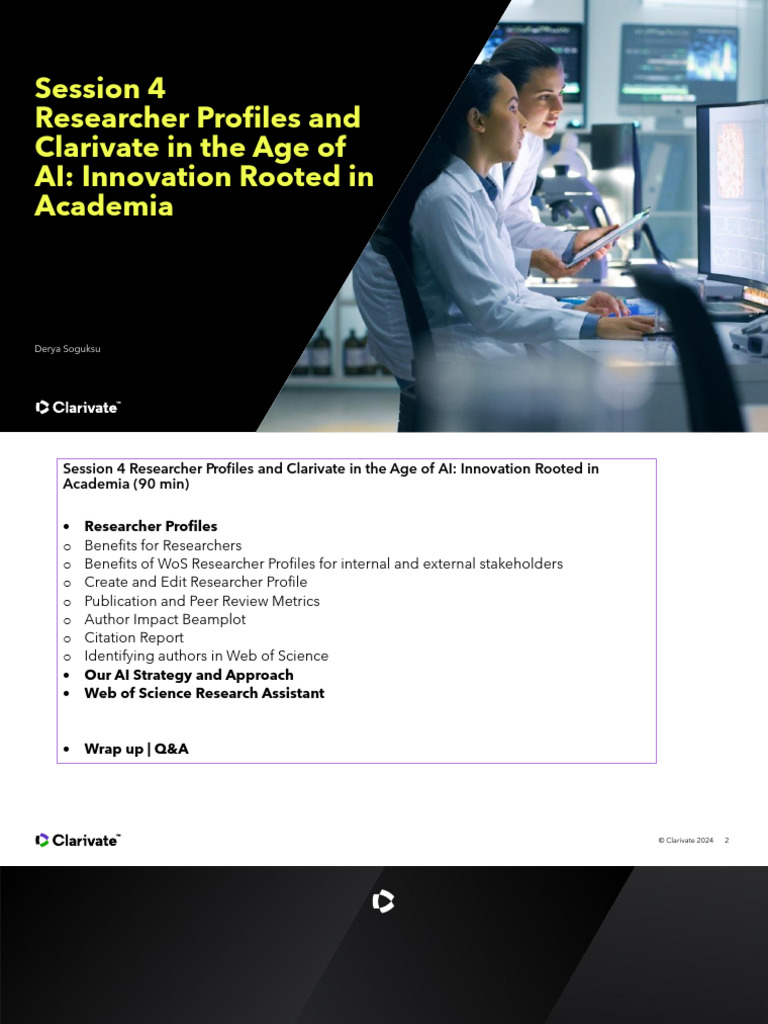 Session 4
Researcher Profiles and Clarivate in the Age of AI: Innovation Rooted in Academia

Derya Soguksu

Clarivate™

Session 4 Researcher Profiles and Clarivate in the Age of AI: Innovation Rooted in Academia (90 min)

• Researcher Profiles
o Benefits for Researchers
o Benefits of WoS Researcher Profiles for internal and external stakeholders
o Create and Edit Researcher Profile
o Publication and Peer Review Metrics
o Author Impact Beamplot
o Citation Report
o Identifying authors in Web of Science
• Our AI Strategy and Approach
• Web of Science Research Assistant

• Wrap up | Q&A

Clarivate™

© Clarivate 2024 2